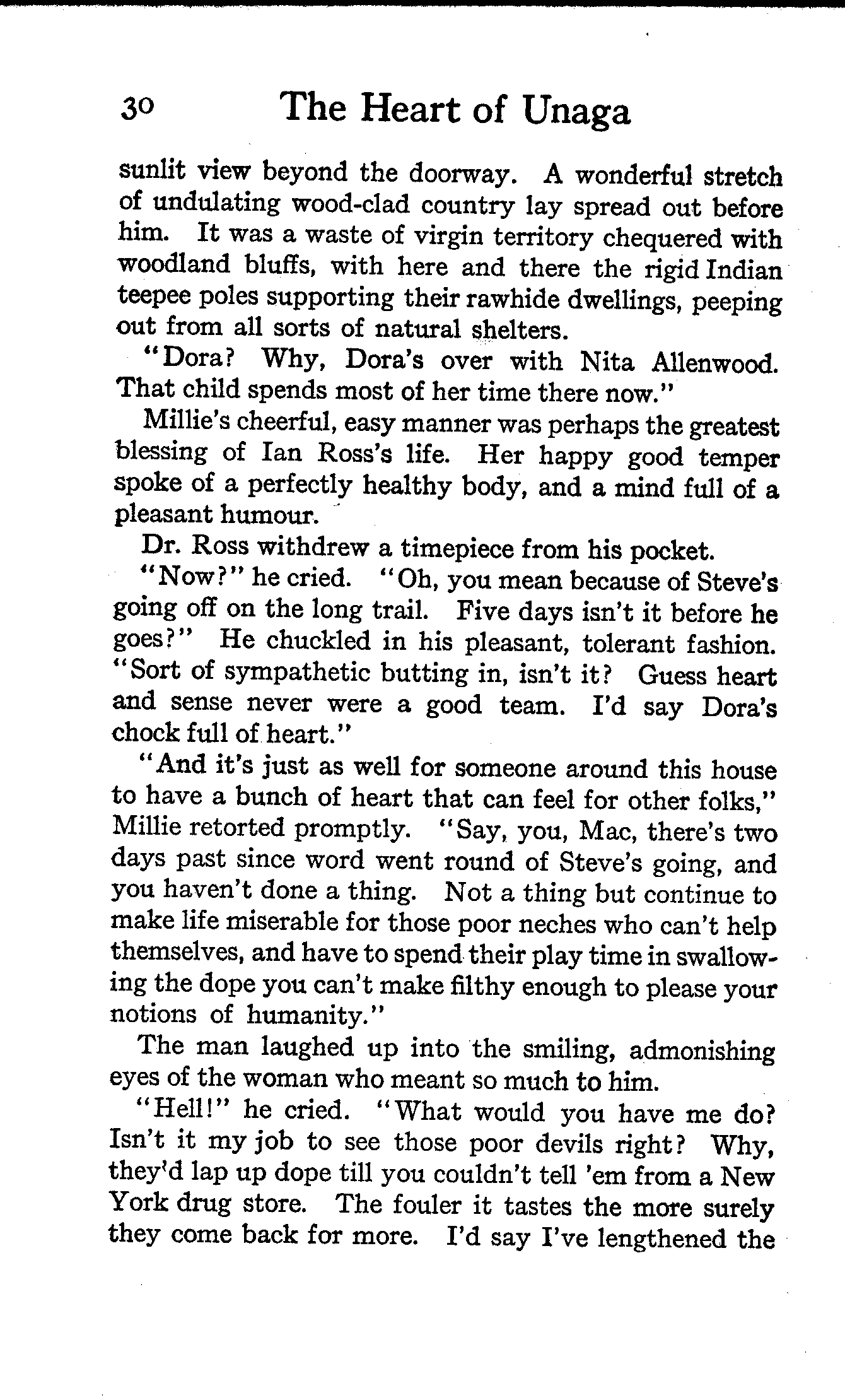 30 The Heart of Unaga

sunlit view beyond the doorway. A wonderful stretch of undulating wood-clad country lay spread out before him. It was a waste of virgin territory chequered with woodland bluffs, with here and there the rigid Indian teepee poles supporting their rawhide dwellings, peeping out from all sorts of natural shelters.

"Dora? Why, Dora's over with Nita Allenwood. That child spends most of her time there now."

Millie's cheerful, easy manner was perhaps the greatest blessing of Ian Ross's life. Her happy good temper spoke of a perfectly healthy body, and a mind full of a pleasant humour.

Dr. Ross withdrew a timepiece from his pocket.

"Now?" he cried. "Oh, you mean because of Steve's going off on the long trail. Five days isn't it before he goes?" He chuckled in his pleasant, tolerant fashion. "Sort of sympathetic butting in, isn't it? Guess heart and sense never were a good team. I'd say Dora's chock full of heart."

"And it's just as well for someone around this house to have a bunch of heart that can feel for other folks," Millie retorted promptly. "Say, you, Mac, there's two days past since word went round of Steve's going, and you haven't done a thing. Not a thing but continue to make life miserable for those poor neches who can't help themselves, and have to spend their play time in swallowing the dope you can't make filthy enough to please your notions of humanity."

The man laughed up into the smiling, admonishing eyes of the woman who meant so much to him.

"Hell!" he cried. "What would you have me do? Isn't it my job to see those poor devils right? Why, they'd lap up dope till you couldn't tell 'em from a New York drug store. The fouler it tastes the more surely they come back for more. I'd say I've lengthened the